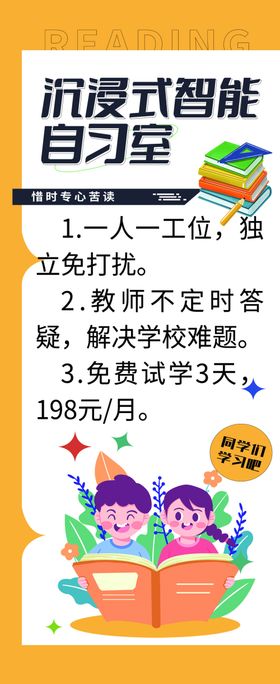 READING

沉浸式智能自习室

惜时专心苦读

1.一人一工位，独立免打扰。

2.教师不定时答疑，解决学校难题。

3.免费试学3天，198元/月。

同学们学习吧